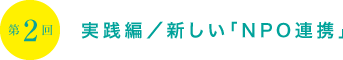 第2回

実践編／新しい「NPO連携」